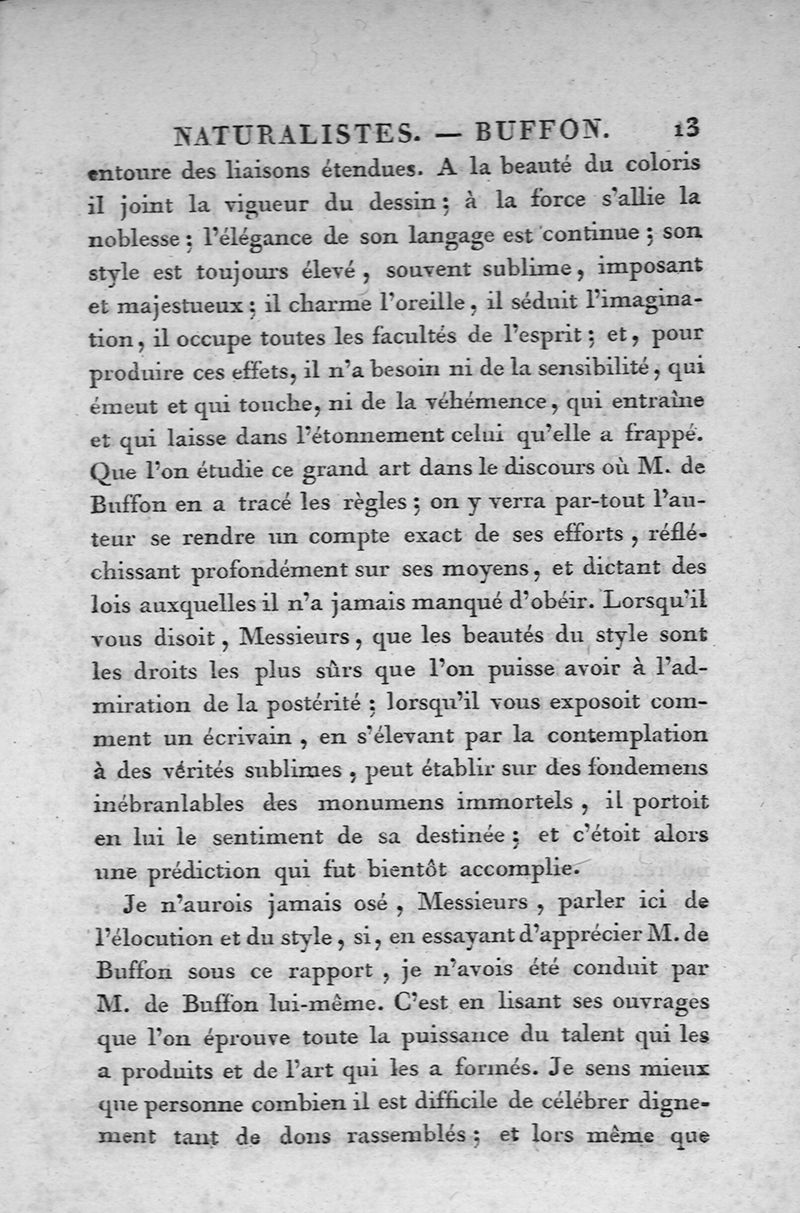 NATURALISTES. — BUFFON. 13

entoure des liaisons étendues. A la beauté du coloris il joint la vigueur du dessin ; à la force s'allie la noblesse ; l'élégance de son langage est continue ; son style est toujours élevé, souvent sublime, imposant et majestueux ; il charme l'oreille, il séduit l'imagination, il occupe toutes les facultés de l'esprit ; et, pour produire ces effets, il n'a besoin ni de la sensibilité, qui émeut et qui touche, ni de la véhémence, qui entraîne et qui laisse dans l'étonnement celui qu'elle a frappé. Que l'on étudie ce grand art dans le discours où M. de Buffon en a tracé les règles ; on y verra par-tout l'auteur se rendre un compte exact de ses efforts, réfléchissant profondément sur ses moyens, et dictant des lois auxquelles il n'a jamais manqué d'obéir. Lorsqu'il vous disoit, Messieurs, que les beautés du style sont les droits les plus sûrs que l'on puisse avoir à l'admiration de la postérité ; lorsqu'il vous exposoit comment un écrivain, en s'élevant par la contemplation à des vérités sublimes, peut établir sur des fondemens inébranlables des monumens immortels, il portoit en lui le sentiment de sa destinée ; et c'étoit alors une prédiction qui fut bientôt accomplie.

Je n'aurois jamais osé, Messieurs, parler ici de l'élocution et du style, si, en essayant d'apprécier M. de Buffon sous ce rapport, je n'avois été conduit par M. de Buffon lui-même. C'est en lisant ses ouvrages que l'on éprouve toute la puissance du talent qui les a produits et de l'art qui les a formés. Je sens mieux que personne combien il est difficile de célébrer dignement tant de dons rassemblés ; et lors même que